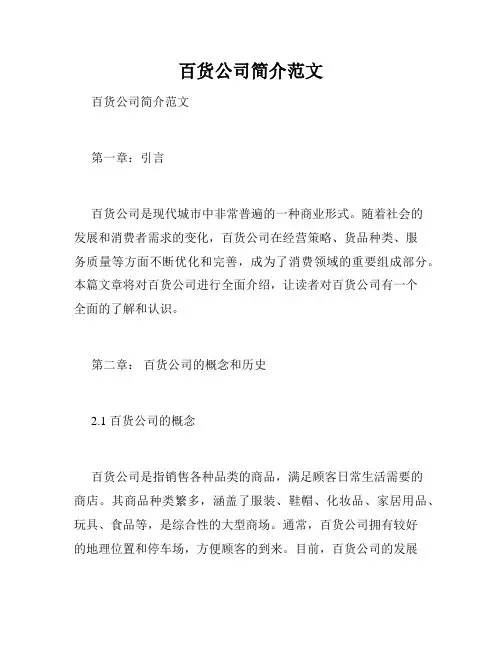 百货公司简介范文

百货公司简介范文

第一章：引言

百货公司是现代城市中非常普遍的一种商业形式。随着社会的发展和消费者需求的变化，百货公司在经营策略、货品种类、服务质量等方面不断优化和完善，成为了消费领域的重要组成部分。本篇文章将对百货公司进行全面介绍，让读者对百货公司有一个全面的了解和认识。

第二章： 百货公司的概念和历史

2.1 百货公司的概念

百货公司是指销售各种品类的商品，满足顾客日常生活需要的商店。其商品种类繁多，涵盖了服装、鞋帽、化妆品、家居用品、玩具、食品等，是综合性的大型商场。通常，百货公司拥有较好的地理位置和停车场，方便顾客的到来。目前，百货公司的发展